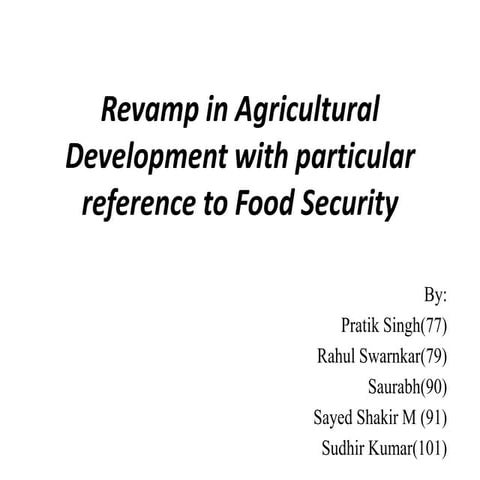 Revamp in Agricultural Development with particular reference to Food Security

By:
Pratik Singh(77)
Rahul Swarnkar(79)
Saurabh(90)
Sayed Shakir M (91)
Sudhir Kumar(101)